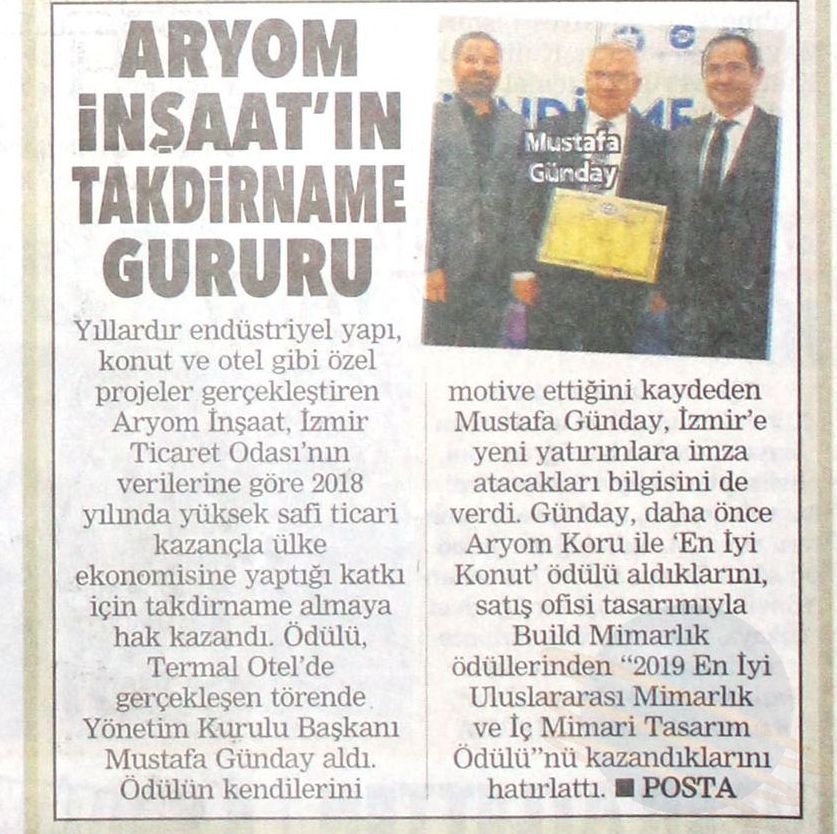 ARYOM İNŞAAT'IN TAKDİRNAME GURURU

Mustafa Günday

Yıllardır endüstriyel yapı, konut ve otel gibi özel projeler gerçekleştiren Aryom İnşaat, İzmir Ticaret Odası'nın verilerine göre 2018 yılında yüksek safi ticari kazançla ülke ekonomisine yaptığı katkı için takdirname almaya hak kazandı. Ödülü, Termal Otel'de gerçekleşen törende Yönetim Kurulu Başkanı Mustafa Günday aldı. Ödülün kendilerini motive ettiğini kaydeden Mustafa Günday, İzmir'e yeni yatırımlara imza atacakları bilgisini de verdi. Günday, daha önce Aryom Koru ile 'En İyi Konut' ödülü aldıklarını, satış ofisi tasarımıyla Build Mimarlık ödüllerinden "2019 En İyi Uluslararası Mimarlık ve İç Mimari Tasarım Ödülü"nü kazandıklarını hatırlattı. ■ POSTA